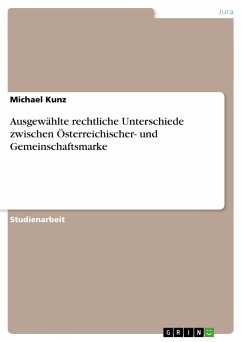 Jura

Michael Kunz

Ausgewählte rechtliche Unterschiede zwischen Österreichischer- und Gemeinschaftsmarke

Studienarbeit

GRIN